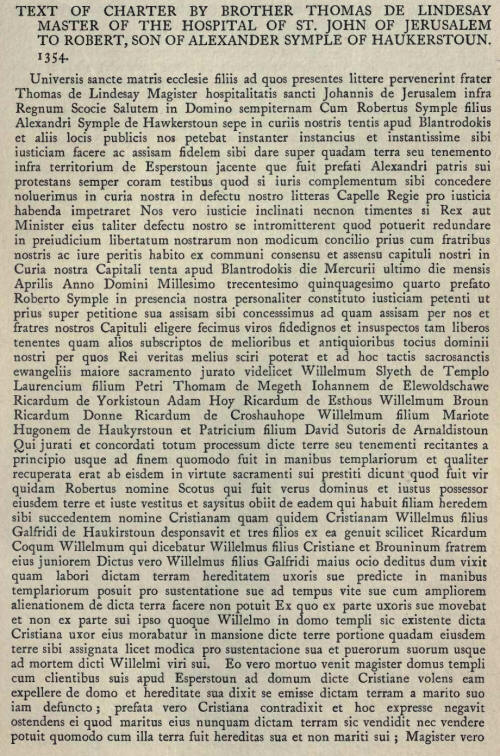 TEXT OF CHARTER BY BROTHER THOMAS DE LINDESAY MASTER OF THE HOSPITAL OF ST. JOHN OF JERUSALEM TO ROBERT, SON OF ALEXANDER SYMPLE OF HAUKERSTOUN.

1354.

Universis sancte matris ecclesie filiis ad quos presentes littere pervenerint frater Thomas de Lindesay Magister hospitalitatis sancti Johannis de Jerusalem infra Regnum Scocie Salutem in Domino sempiternam Cum Robertus Symple filius Alexandri Symple de Hawkerstoun sepe in curiis nostris tentis apud Blantrodokis et aliis locis publicis nos petebat instanter instancius et instantissime sibi iusticiam facere ac assisam fidelem sibi dare super quadam terra seu tenemento infra territorium de Esperstoun jacente que fuit prefati Alexandri patris sui protestans semper coram testibus quod si iuris complementum sibi concedere noluerimus in curia nostra in defectu nostro litteras Capelle Regie pro iusticia habenda impetraret Nos vero iusticie inclinati necnon timentes si Rex aut Minister eius taliter defectu nostro se intromitterent quod potuerit redundare in preiudicium libertatum nostrarum non modicum concilio prius cum fratribus nostris ac iure peritis habito ex communi consensu et assensu capituli nostri in Curia nostra Capitali tenta apud Blantrodokis die Mercurii ultimo die mensis Aprilis Anno Domini Millesimo trecentesimo quinquagesimo quarto prefato Roberto Symple in presencia nostra personaliter constituto iusticiam petenti ut prius super petitione sua assisam sibi concessimus ad quam assisam per nos et fratres nostros Capituli eligere fecimus viros fidedignos et insuspectos tam liberos tenentes quam alios subscriptos de melioribus et antiquioribus tocius dominii nostri per quos Rei veritas melius sciri poterat et ad hoc tactis sacrosanctis ewangeliis maiore sacramento jurato videlicet Willelmum Slyeth de Templo Laurencium filium Petri Thomam de Megeth Iohannem de Elewoldschawe Ricardum de Yorkistoun Adam Hoy Ricardum de Esthous Willelmum Broun Ricardum Donne Ricardum de Croshauhope Willelmum filium Mariote Hugonem de Haukyrstoun et Patricium filium David Sutoris de Arnaldistoun Qui jurati et concordati totum processum dicte terre seu tenementi recitantes a principio usque ad finem quomodo fuit in manibus templariorum et qualiter recuperata erat ab eisdem in virtute sacramenti sui prestiti dicunt quod fuit vir quidam Robertus nomine Scotus qui fuit verus dominus et iustus possessor eiusdem terre et iuste vestitus et saysitus obiit de eadem qui habuit filiam heredem sibi succedentem nomine Cristianam quam quidem Cristianam Willelmus filius Galfridi de Haukirstoun desponsavit et tres filios ex ea genuit scilicet Ricardum Coqum Willelmum qui dicebatur Willelmus filius Cristiane et Brouninum fratrem eius juniorem Dictus vero Willelmus filius Galfridi maius ocio deditus dum vixit quam labori dictam terram hereditatem uxoris sue predicte in manibus templariorum posuit pro sustentatione sue ad tempus vite sue cum ampliorem alienationem de dicta terra facere non potuit Ex quo ex parte uxoris sue movebat et non ex parte sui ipso quoque Willelmo in domo templi sic existente dicta Cristiana uxor eius morabatur in mansione dicte terre portione quadam eiusdem terre sibi assignata licet modica pro sustentacione sua et puerorum suorum usque ad mortem dicti Willelmi viri sui. Eo vero mortuo venit magister domus templi cum clientibus suis apud Esperstoun ad domum dicte Cristiane volens eam expellere de domo et hereditate sua dixit se emisse dictam terram a marito suo iam defuncto; prefata vero Cristiana contradixit et hoc expresse negavit ostendens ei quod maritus eius nunquam dictam terram sic vendidit nec vendere potuit quomodo cum illa terra fuit hereditas sua et non mariti sui; Magister vero